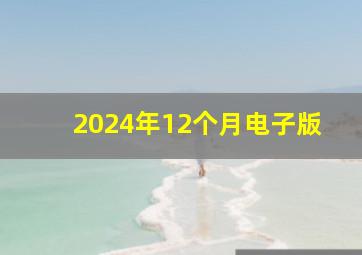 2024年12个月电子版